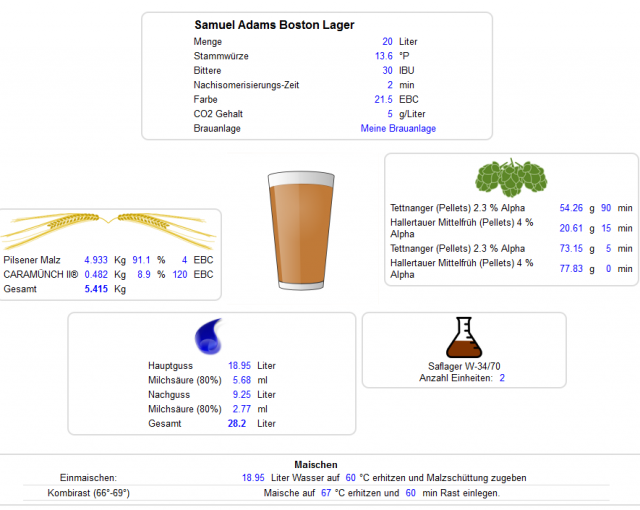 Samuel Adams Boston Lager

| | | |
|---|---|---|
| Menge | 20 | Liter |
| Stammwürze | 13.6 | °P |
| Bittere | 30 | IBU |
| Nachisomerisierungs-Zeit | 2 | min |
| Farbe | 21.5 | EBC |
| CO2 Gehalt | 5 | g/Liter |
| Brauanlage | Meine Brauanlage | |

| | | | | | | |
|---|---|---|---|---|---|---|
| Pilsener Malz | 4.933 | Kg | 91.1 | % | 4 | EBC |
| CARAMÜNCH II® | 0.482 | Kg | 8.9 | % | 120 | EBC |
| Gesamt | 5.415 | Kg | | | | |

| | | | | |
|---|---|---|---|---|
| Tettnanger (Pellets) 2.3 % Alpha | 54.26 | g | 90 | min |
| Hallertauer Mittelfrüh (Pellets) 4 % Alpha | 20.61 | g | 15 | min |
| Tettnanger (Pellets) 2.3 % Alpha | 73.15 | g | 5 | min |
| Hallertauer Mittelfrüh (Pellets) 4 % Alpha | 77.83 | g | 0 | min |

| | | |
|---|---|---|
| Hauptguss | 18.95 | Liter |
| Milchsäure (80%) | 5.68 | ml |
| Nachguss | 9.25 | Liter |
| Milchsäure (80%) | 2.77 | ml |
| Gesamt | 28.2 | Liter |

Saflager W-34/70
Anzahl Einheiten: 2

Maischen

| | |
|---|---|
| Einmaischen: | 18.95 Liter Wasser auf 60 °C erhitzen und Malzschüttung zugeben |
| Kombirast (66°-69°) | Maische auf 67 °C erhitzen und 60 min Rast einlegen. |